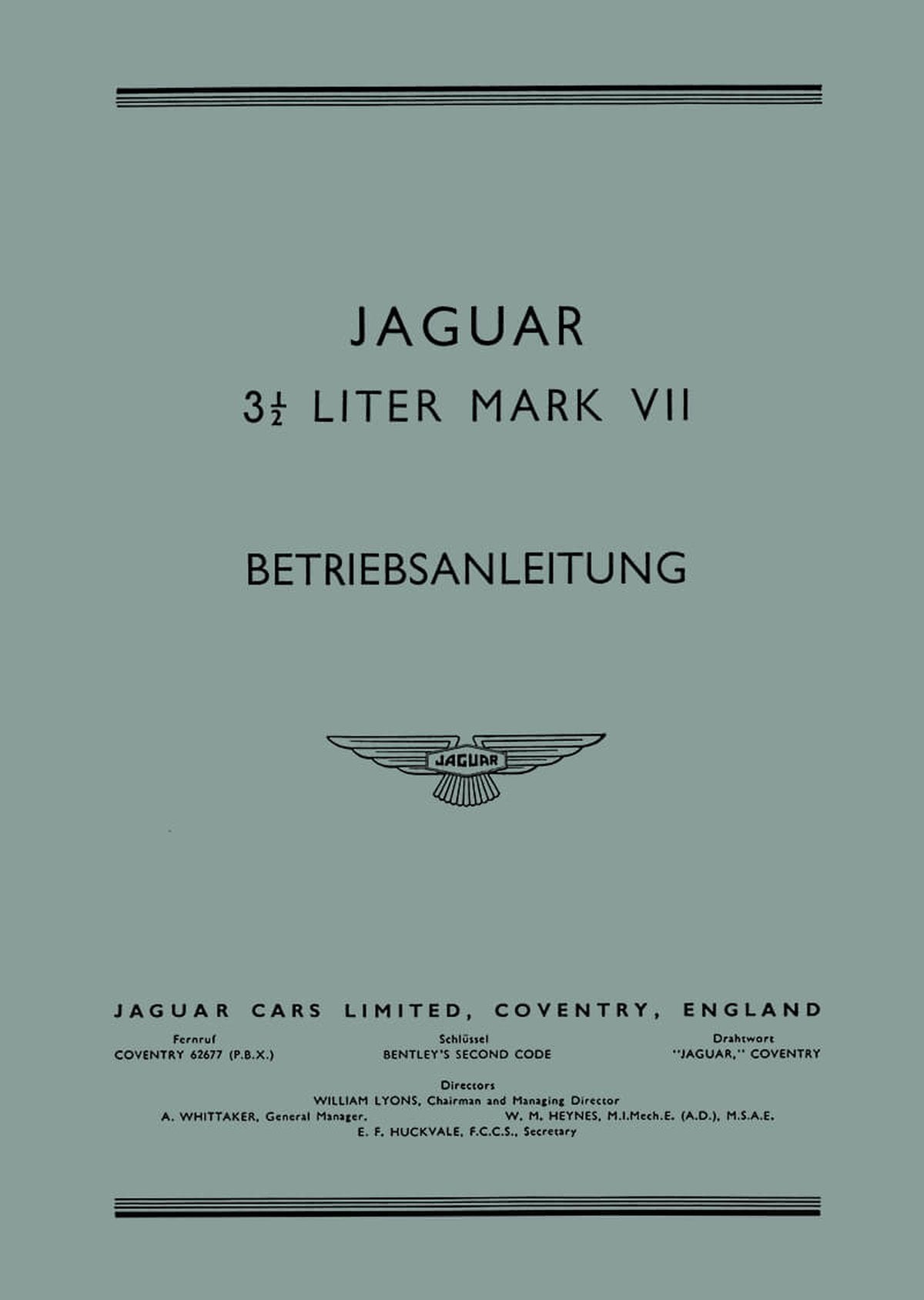 JAGUAR

$3\frac{1}{2}$ LITER MARK VII

BETRIEBSANLEITUNG

JAGUAR

JAGUAR CARS LIMITED, COVENTRY, ENGLAND

Fernruf
COVENTRY 62677 (P.B.X.)

Schlüssel
BENTLEY'S SECOND CODE

Drahtwort
"JAGUAR," COVENTRY

Directors
WILLIAM LYONS, Chairman and Managing Director
A. WHITTAKER, General Manager. W. M. HEYNES, M.I.Mech.E. (A.D.), M.S.A.E.
E. F. HUCKVALE, F.C.C.S., Secretary